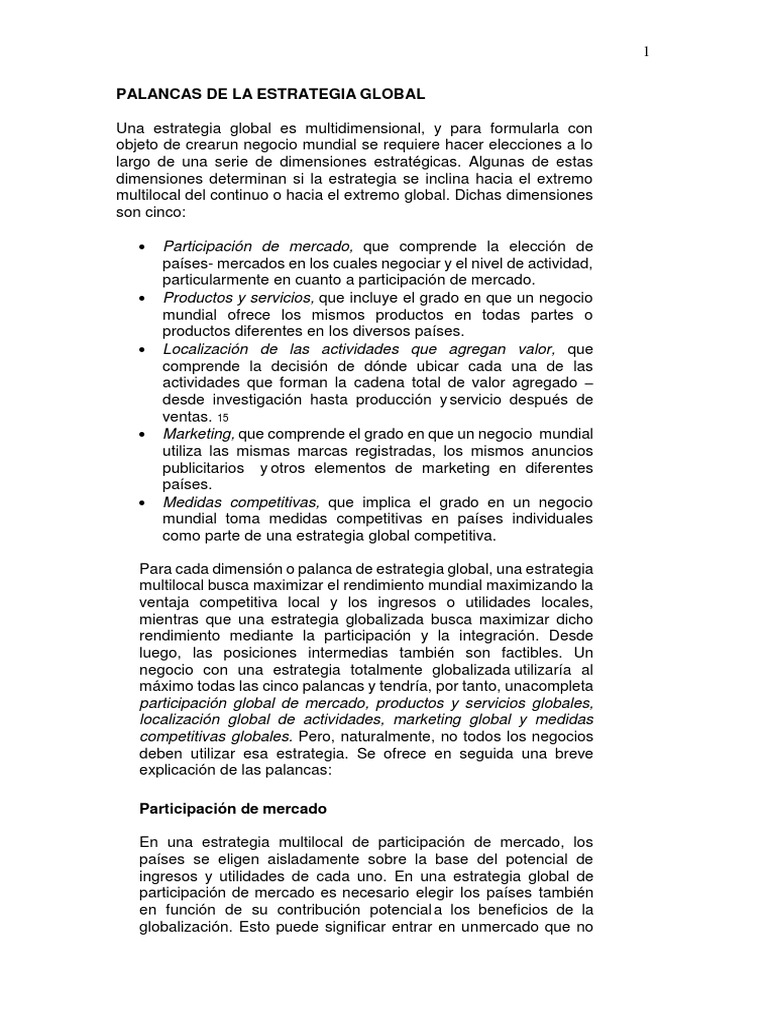 1

PALANCAS DE LA ESTRATEGIA GLOBAL

Una estrategia global es multidimensional, y para formularla con objeto de crearun negocio mundial se requiere hacer elecciones a lo largo de una serie de dimensiones estratégicas. Algunas de estas dimensiones determinan si la estrategia se inclina hacia el extremo multilocal del continuo o hacia el extremo global. Dichas dimensiones son cinco:

• Participación de mercado, que comprende la elección de países- mercados en los cuales negociar y el nivel de actividad, particularmente en cuanto a participación de mercado.
• Productos y servicios, que incluye el grado en que un negocio mundial ofrece los mismos productos en todas partes o productos diferentes en los diversos países.
• Localización de las actividades que agregan valor, que comprende la decisión de dónde ubicar cada una de las actividades que forman la cadena total de valor agregado – desde investigación hasta producción y servicio después de ventas. 15
• Marketing, que comprende el grado en que un negocio mundial utiliza las mismas marcas registradas, los mismos anuncios publicitarios y otros elementos de marketing en diferentes países.
• Medidas competitivas, que implica el grado en un negocio mundial toma medidas competitivas en países individuales como parte de una estrategia global competitiva.

Para cada dimensión o palanca de estrategia global, una estrategia multilocal busca maximizar el rendimiento mundial maximizando la ventaja competitiva local y los ingresos o utilidades locales, mientras que una estrategia globalizada busca maximizar dicho rendimiento mediante la participación y la integración. Desde luego, las posiciones intermedias también son factibles. Un negocio con una estrategia totalmente globalizada utilizaría al máximo todas las cinco palancas y tendría, por tanto, unacompleta participación global de mercado, productos y servicios globales, localización global de actividades, marketing global y medidas competitivas globales. Pero, naturalmente, no todos los negocios deben utilizar esa estrategia. Se ofrece en seguida una breve explicación de las palancas:

Participación de mercado

En una estrategia multilocal de participación de mercado, los países se eligen aisladamente sobre la base del potencial de ingresos y utilidades de cada uno. En una estrategia global de participación de mercado es necesario elegir los países también en función de su contribución potencial a los beneficios de la globalización. Esto puede significar entrar en unmercado que no